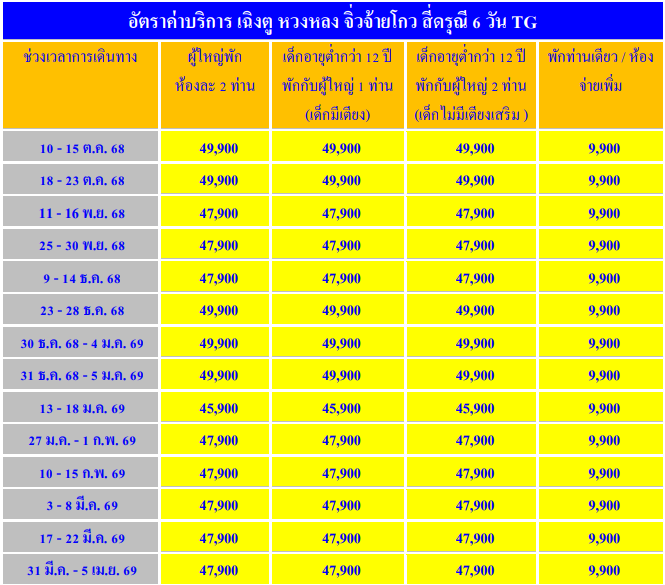 อัตราค่าบริการ เฉิงตู หวงหลง จิ่วจ้ายโกว สี่ดรุณี 6 วัน TG

| ช่วงเวลาการเดินทาง | ผู้ใหญ่พัก ห้องละ 2 ท่าน | เด็กอายุต่ำกว่า 12 ปี พักกับผู้ใหญ่ 1 ท่าน (เด็กมีเตียง) | เด็กอายุต่ำกว่า 12 ปี พักกับผู้ใหญ่ 2 ท่าน (เด็กไม่มีเตียงเสริม ) | พักท่านเดียว / ห้อง จ่ายเพิ่ม |
|---|---|---|---|---|
| 10 - 15 ต.ค. 68 | 49,900 | 49,900 | 49,900 | 9,900 |
| 18 - 23 ต.ค. 68 | 49,900 | 49,900 | 49,900 | 9,900 |
| 11 - 16 พ.ย. 68 | 47,900 | 47,900 | 47,900 | 9,900 |
| 25 - 30 พ.ย. 68 | 47,900 | 47,900 | 47,900 | 9,900 |
| 9 - 14 ธ.ค. 68 | 47,900 | 47,900 | 47,900 | 9,900 |
| 23 - 28 ธ.ค. 68 | 49,900 | 49,900 | 49,900 | 9,900 |
| 30 ธ.ค. 68 - 4 ม.ค. 69 | 49,900 | 49,900 | 49,900 | 9,900 |
| 31 ธ.ค. 68 - 5 ม.ค. 69 | 49,900 | 49,900 | 49,900 | 9,900 |
| 13 - 18 ม.ค. 69 | 45,900 | 45,900 | 45,900 | 9,900 |
| 27 ม.ค. - 1 ก.พ. 69 | 47,900 | 47,900 | 47,900 | 9,900 |
| 10 - 15 ก.พ. 69 | 47,900 | 47,900 | 47,900 | 9,900 |
| 3 - 8 มี.ค. 69 | 47,900 | 47,900 | 47,900 | 9,900 |
| 17 - 22 มี.ค. 69 | 47,900 | 47,900 | 47,900 | 9,900 |
| 31 มี.ค. - 5 เม.ย. 69 | 47,900 | 47,900 | 47,900 | 9,900 |